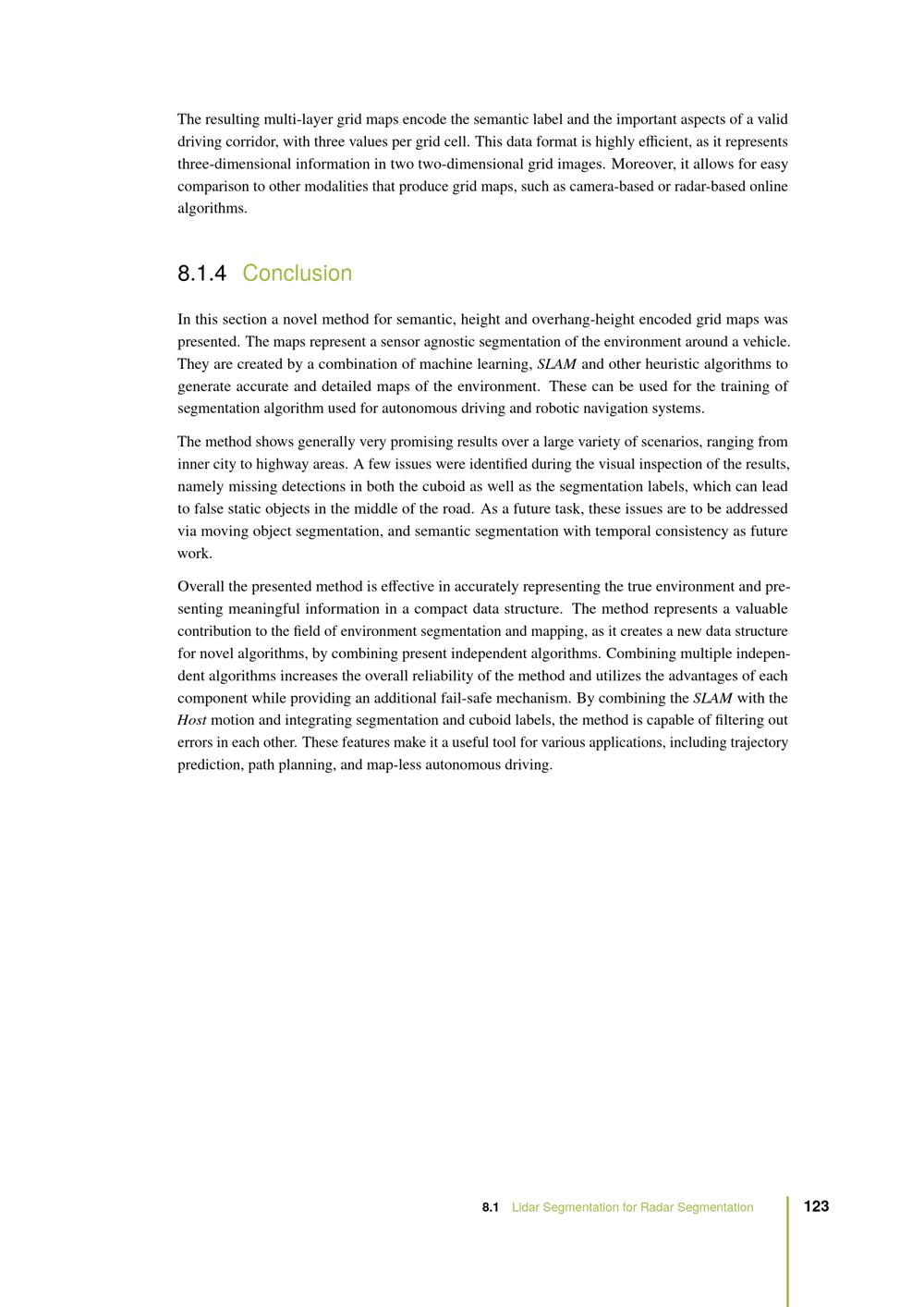 The resulting multi-layer grid maps encode the semantic label and the important aspects of a valid driving corridor, with three values per grid cell. This data format is highly efficient, as it represents three-dimensional information in two two-dimensional grid images. Moreover, it allows for easy comparison to other modalities that produce grid maps, such as camera-based or radar-based online algorithms.

8.1.4 Conclusion

In this section a novel method for semantic, height and overhang-height encoded grid maps was presented. The maps represent a sensor agnostic segmentation of the environment around a vehicle. They are created by a combination of machine learning, SLAM and other heuristic algorithms to generate accurate and detailed maps of the environment. These can be used for the training of segmentation algorithm used for autonomous driving and robotic navigation systems.

The method shows generally very promising results over a large variety of scenarios, ranging from inner city to highway areas. A few issues were identified during the visual inspection of the results, namely missing detections in both the cuboid as well as the segmentation labels, which can lead to false static objects in the middle of the road. As a future task, these issues are to be addressed via moving object segmentation, and semantic segmentation with temporal consistency as future work.

Overall the presented method is effective in accurately representing the true environment and presenting meaningful information in a compact data structure. The method represents a valuable contribution to the field of environment segmentation and mapping, as it creates a new data structure for novel algorithms, by combining present independent algorithms. Combining multiple independent algorithms increases the overall reliability of the method and utilizes the advantages of each component while providing an additional fail-safe mechanism. By combining the SLAM with the Host motion and integrating segmentation and cuboid labels, the method is capable of filtering out errors in each other. These features make it a useful tool for various applications, including trajectory prediction, path planning, and map-less autonomous driving.

8.1 Lidar Segmentation for Radar Segmentation 123